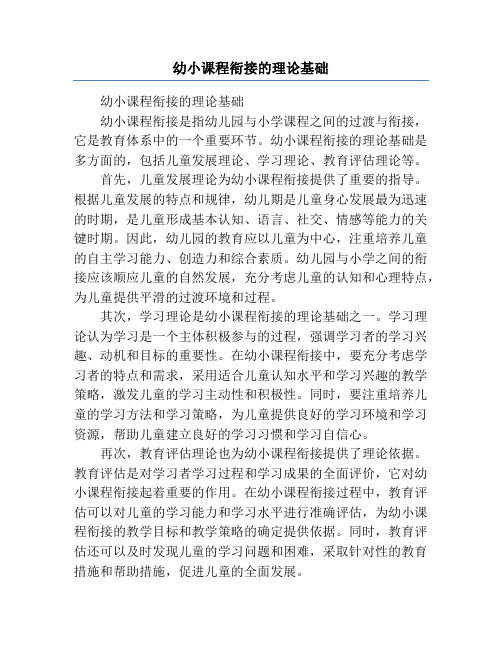 幼小课程衔接的理论基础

幼小课程衔接的理论基础

幼小课程衔接是指幼儿园与小学课程之间的过渡与衔接，它是教育体系中的一个重要环节。幼小课程衔接的理论基础是多方面的，包括儿童发展理论、学习理论、教育评估理论等。

首先，儿童发展理论为幼小课程衔接提供了重要的指导。根据儿童发展的特点和规律，幼儿期是儿童身心发展最为迅速的时期，是儿童形成基本认知、语言、社交、情感等能力的关键时期。因此，幼儿园的教育应以儿童为中心，注重培养儿童的自主学习能力、创造力和综合素质。幼儿园与小学之间的衔接应该顺应儿童的自然发展，充分考虑儿童的认知和心理特点，为儿童提供平滑的过渡环境和过程。

其次，学习理论是幼小课程衔接的理论基础之一。学习理论认为学习是一个主体积极参与的过程，强调学习者的学习兴趣、动机和目标的重要性。在幼小课程衔接中，要充分考虑学习者的特点和需求，采用适合儿童认知水平和学习兴趣的教学策略，激发儿童的学习主动性和积极性。同时，要注重培养儿童的学习方法和学习策略，为儿童提供良好的学习环境和学习资源，帮助儿童建立良好的学习习惯和学习自信心。

再次，教育评估理论也为幼小课程衔接提供了理论依据。教育评估是对学习者学习过程和学习成果的全面评价，它对幼小课程衔接起着重要的作用。在幼小课程衔接过程中，教育评估可以对儿童的学习能力和学习水平进行准确评估，为幼小课程衔接的教学目标和教学策略的确定提供依据。同时，教育评估还可以及时发现儿童的学习问题和困难，采取针对性的教育措施和帮助措施，促进儿童的全面发展。